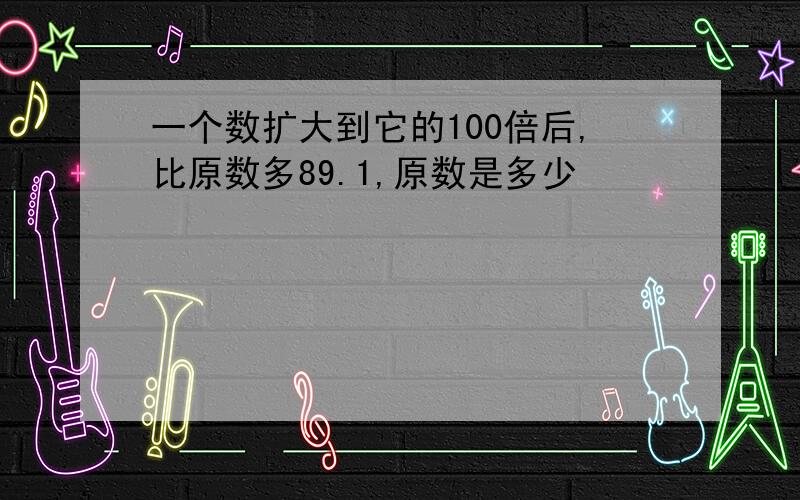 一个数扩大到它的100倍后，比原数多89.1，原数是多少